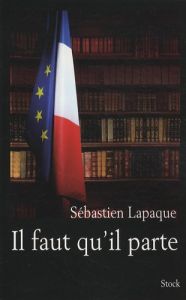 Sébastien Lapaque

Il faut qu'il parte

Stock